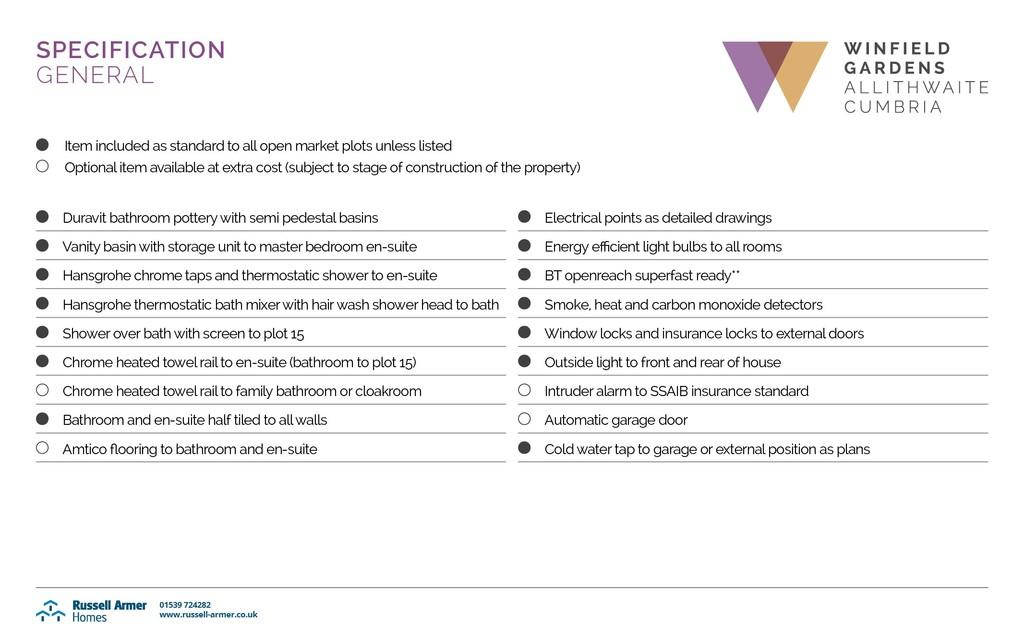 SPECIFICATION
GENERAL

WINFIELD
GARDENS
ALLITHWAITE
CUMBRIA

● Item included as standard to all open market plots unless listed
○ Optional item available at extra cost (subject to stage of construction of the property)

● Duravit bathroom pottery with semi pedestal basins
● Vanity basin with storage unit to master bedroom en-suite
● Hansgrohe chrome taps and thermostatic shower to en-suite
● Hansgrohe thermostatic bath mixer with hair wash shower head to bath
● Shower over bath with screen to plot 15
● Chrome heated towel rail to en-suite (bathroom to plot 15)
○ Chrome heated towel rail to family bathroom or cloakroom
● Bathroom and en-suite half tiled to all walls
○ Amtico flooring to bathroom and en-suite

● Electrical points as detailed drawings
● Energy efficient light bulbs to all rooms
● BT openreach superfast ready**
● Smoke, heat and carbon monoxide detectors
● Window locks and insurance locks to external doors
● Outside light to front and rear of house
○ Intruder alarm to SSAIB insurance standard
○ Automatic garage door
● Cold water tap to garage or external position as plans

Russell Armer Homes
01539 724282
www.russell-armer.co.uk